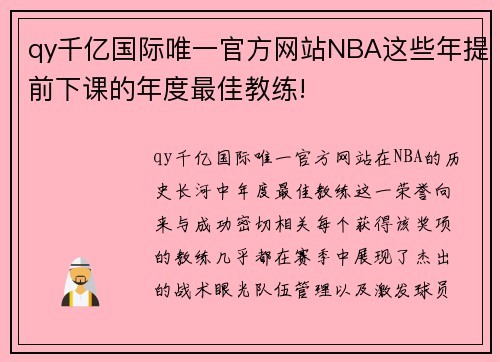 qy千亿国际唯一官方网站NBA这些年提前下课的年度最佳教练!

qy千亿国际唯一官方网站在NBA的历史长河中年度最佳教练这一荣誉向来与成功密切相关每个获得该奖项的教练几乎都在赛季中展现了杰出的战术眼光队伍管理以及激发球员